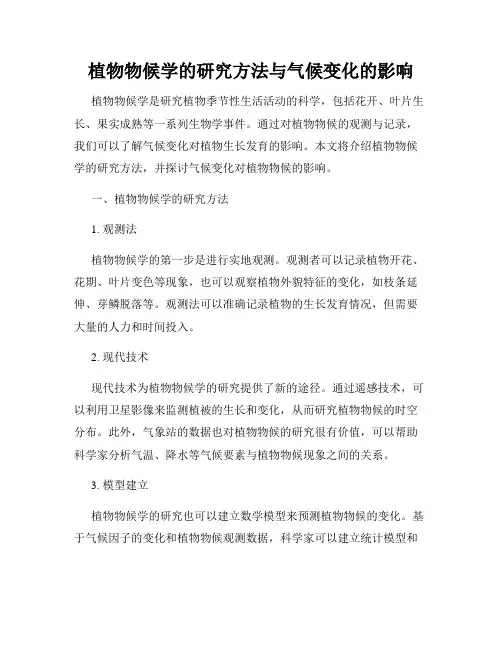 植物物候学的研究方法与气候变化的影响

植物物候学是研究植物季节性生活活动的科学，包括花开、叶片生长、果实成熟等一系列生物学事件。通过对植物物候的观测与记录，我们可以了解气候变化对植物生长发育的影响。本文将介绍植物物候学的研究方法，并探讨气候变化对植物物候的影响。

一、植物物候学的研究方法

1. 观测法

植物物候学的第一步是进行实地观测。观测者可以记录植物开花、花期、叶片变色等现象，也可以观察植物外貌特征的变化，如枝条延伸、芽鳞脱落等。观测法可以准确记录植物的生长发育情况，但需要大量的人力和时间投入。

2. 现代技术

现代技术为植物物候学的研究提供了新的途径。通过遥感技术，可以利用卫星影像来监测植被的生长和变化，从而研究植物物候的时空分布。此外，气象站的数据也对植物物候的研究很有价值，可以帮助科学家分析气温、降水等气候要素与植物物候现象之间的关系。

3. 模型建立

植物物候学的研究也可以建立数学模型来预测植物物候的变化。基于气候因子的变化和植物物候观测数据，科学家可以建立统计模型和